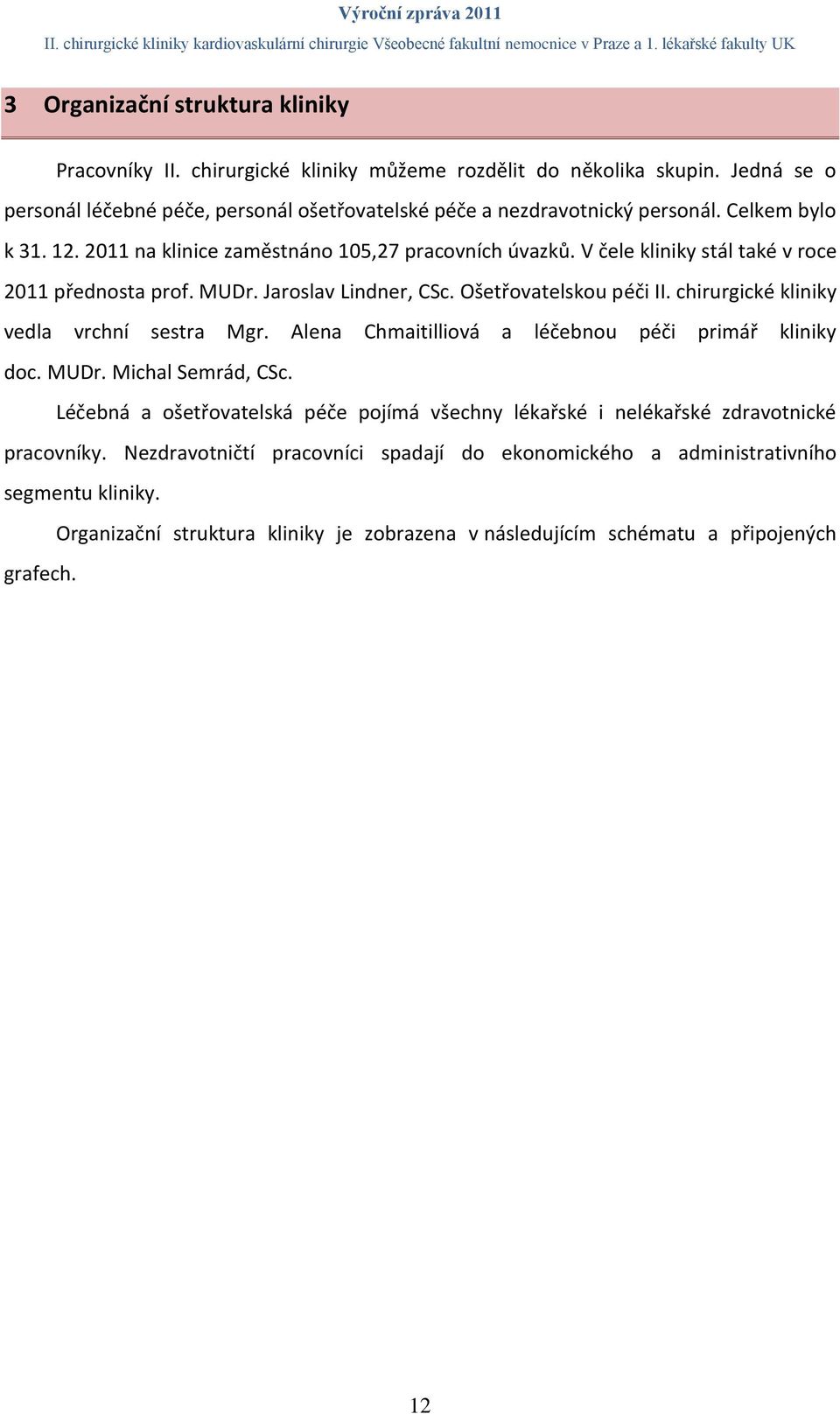 Výroční zpráva 2011
II. chirurgické kliniky kardiovaskulární chirurgie Všeobecné fakultní nemocnice v Praze a 1. lékařské fakulty UK

3 Organizační struktura kliniky

Pracovníky II. chirurgické kliniky můžeme rozdělit do několika skupin. Jedná se o personál léčebné péče, personál ošetřovatelské péče a nezdravotnický personál. Celkem bylo k 31. 12. 2011 na klinice zaměstnáno 105,27 pracovních úvazků. V čele kliniky stál také v roce 2011 přednosta prof. MUDr. Jaroslav Lindner, CSc. Ošetřovatelskou péči II. chirurgické kliniky vedla vrchní sestra Mgr. Alena Chmaitilliová a léčebnou péči primář kliniky doc. MUDr. Michal Semrád, CSc.

Léčebná a ošetřovatelská péče pojímá všechny lékařské i nelékařské zdravotnické pracovníky. Nezdravotničtí pracovníci spadají do ekonomického a administrativního segmentu kliniky.

Organizační struktura kliniky je zobrazena v následujícím schématu a připojených grafech.

12